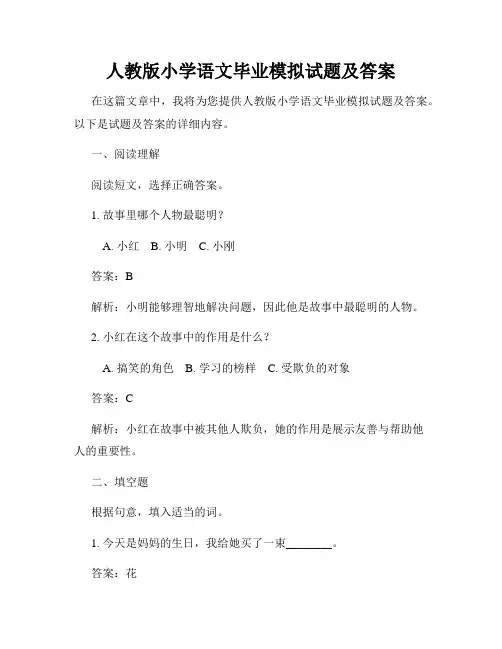 人教版小学语文毕业模拟试题及答案

在这篇文章中，我将为您提供人教版小学语文毕业模拟试题及答案。以下是试题及答案的详细内容。

一、阅读理解

阅读短文，选择正确答案。

1. 故事里哪个人物最聪明？

A. 小红　B. 小明　C. 小刚

答案：B

解析：小明能够理智地解决问题，因此他是故事中最聪明的人物。

2. 小红在这个故事中的作用是什么？

A. 搞笑的角色　B. 学习的榜样　C. 受欺负的对象

答案：C

解析：小红在故事中被其他人欺负，她的作用是展示友善与帮助他人的重要性。

二、填空题

根据句意，填入适当的词。

1. 今天是妈妈的生日，我给她买了一束________。

答案：花